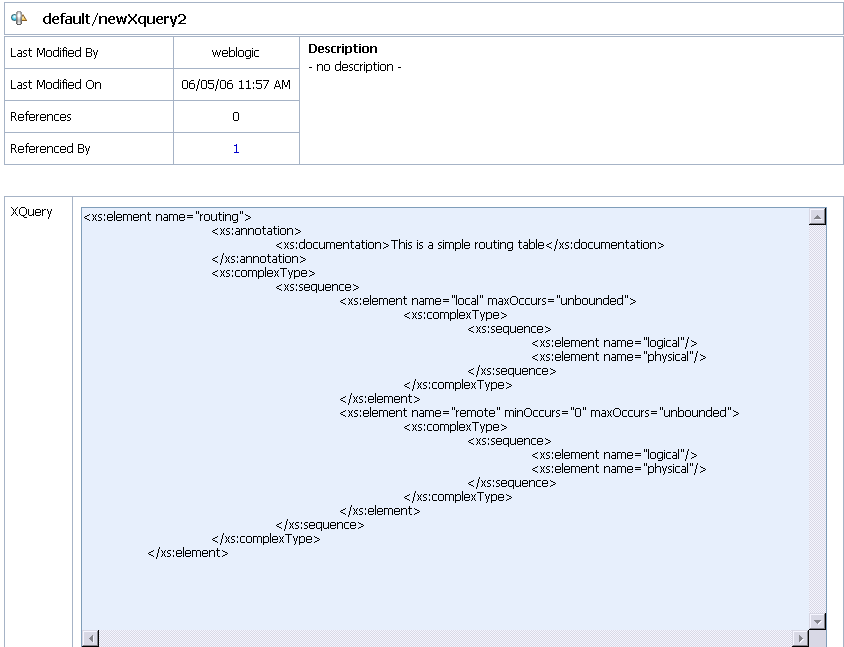 default/newXquery2

| Last Modified By | weblogic |
|---|---|
| Last Modified On | 06/05/06 11:57 AM |
| References | 0 |
| Referenced By | 1 |

Description
- no description -

XQuery

<xs:element name="routing">
<xs:annotation>
<xs:documentation>This is a simple routing table</xs:documentation>
</xs:annotation>
<xs:complexType>
<xs:sequence>
<xs:element name="local" maxOccurs="unbounded">
<xs:complexType>
<xs:sequence>
<xs:element name="logical"/>
<xs:element name="physical"/>
</xs:sequence>
</xs:complexType>
</xs:element>
<xs:element name="remote" minOccurs="0" maxOccurs="unbounded">
<xs:complexType>
<xs:sequence>
<xs:element name="logical"/>
<xs:element name="physical"/>
</xs:sequence>
</xs:complexType>
</xs:element>
</xs:sequence>
</xs:complexType>
</xs:element>